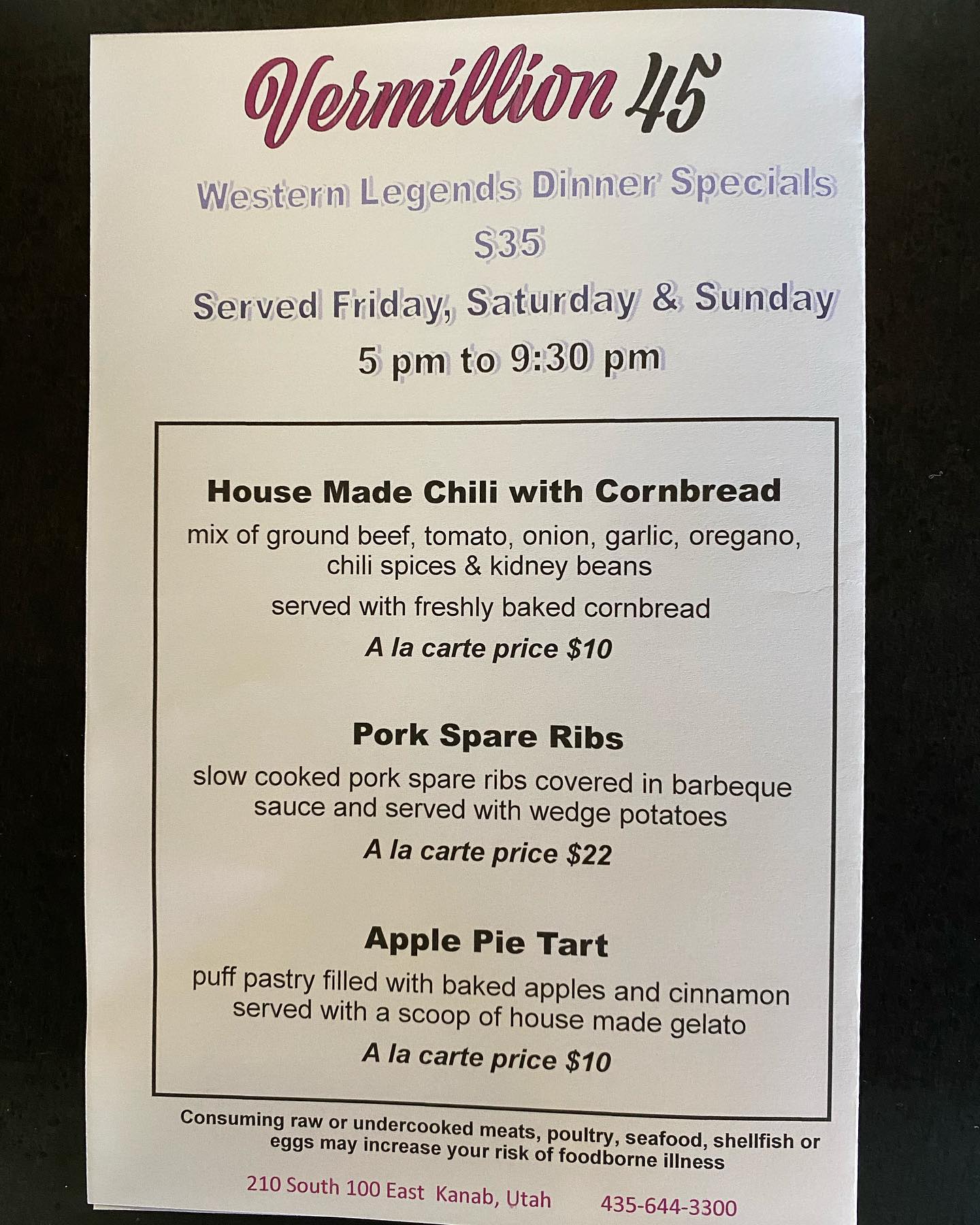 Vermillion 45

Western Legends Dinner Specials

$35

Served Friday, Saturday & Sunday

5 pm to 9:30 pm

House Made Chili with Cornbread

mix of ground beef, tomato, onion, garlic, oregano, chili spices & kidney beans

served with freshly baked cornbread

A la carte price $10

Pork Spare Ribs

slow cooked pork spare ribs covered in barbeque sauce and served with wedge potatoes

A la carte price $22

Apple Pie Tart

puff pastry filled with baked apples and cinnamon served with a scoop of house made gelato

A la carte price $10

Consuming raw or undercooked meats, poultry, seafood, shellfish or eggs may increase your risk of foodborne illness

210 South 100 East Kanab, Utah 435-644-3300